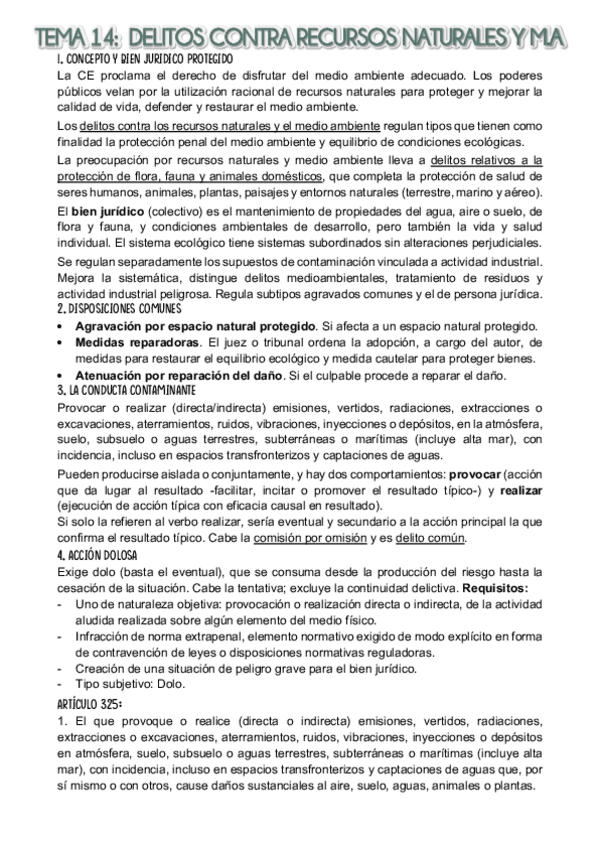 TEMA 14: DELITOS CONTRA RECURSOS NATURALES Y M.A

1. CONCEPTO Y BIEN JURIDICO PROTEGIDO

La CE proclama el derecho de disfrutar del medio ambiente adecuado. Los poderes públicos velan por la utilización racional de recursos naturales para proteger y mejorar la calidad de vida, defender y restaurar el medio ambiente.

Los delitos contra los recursos naturales y el medio ambiente regulan tipos que tienen como finalidad la protección penal del medio ambiente y equilibrio de condiciones ecológicas.

La preocupación por recursos naturales y medio ambiente lleva a delitos relativos a la protección de flora, fauna y animales domésticos, que completa la protección de salud de seres humanos, animales, plantas, paisajes y entornos naturales (terrestre, marino y aéreo).

El bien jurídico (colectivo) es el mantenimiento de propiedades del agua, aire o suelo, de flora y fauna, y condiciones ambientales de desarrollo, pero también la vida y salud individual. El sistema ecológico tiene sistemas subordinados sin alteraciones perjudiciales.

Se regulan separadamente los supuestos de contaminación vinculada a actividad industrial. Mejora la sistemática, distingue delitos medioambientales, tratamiento de residuos y actividad industrial peligrosa. Regula subtipos agravados comunes y el de persona jurídica.

2. DISPOSICIONES COMUNES

• Agravación por espacio natural protegido. Si afecta a un espacio natural protegido.
• Medidas reparadoras. El juez o tribunal ordena la adopción, a cargo del autor, de medidas para restaurar el equilibrio ecológico y medida cautelar para proteger bienes.
• Atenuación por reparación del daño. Si el culpable procede a reparar el daño.

3. LA CONDUCTA CONTAMINANTE

Provocar o realizar (directa/indirecta) emisiones, vertidos, radiaciones, extracciones o excavaciones, aterramientos, ruidos, vibraciones, inyecciones o depósitos, en la atmósfera, suelo, subsuelo o aguas terrestres, subterráneas o marítimas (incluye alta mar), con incidencia, incluso en espacios transfronterizos y captaciones de aguas.

Pueden producirse aislada o conjuntamente, y hay dos comportamientos: provocar (acción que da lugar al resultado -facilitar, incitar o promover el resultado típico-) y realizar (ejecución de acción típica con eficacia causal en resultado).
Si solo la refieren al verbo realizar, sería eventual y secundario a la acción principal la que confirma el resultado típico. Cabe la comisión por omisión y es delito común.

4. ACCIÓN DOLOSA

Exige dolo (basta el eventual), que se consuma desde la producción del riesgo hasta la cesación de la situación. Cabe la tentativa; excluye la continuidad delictiva. Requisitos:
- Uno de naturaleza objetiva: provocación o realización directa o indirecta, de la actividad aludida realizada sobre algún elemento del medio físico.
- Infracción de norma extrapenal, elemento normativo exigido de modo explícito en forma de contravención de leyes o disposiciones normativas reguladoras.
- Creación de una situación de peligro grave para el bien jurídico.
- Tipo subjetivo: Dolo.

ARTÍCULO 325:

1. El que provoque o realice (directa o indirecta) emisiones, vertidos, radiaciones, extracciones o excavaciones, aterramientos, ruidos, vibraciones, inyecciones o depósitos en atmósfera, suelo, subsuelo o aguas terrestres, subterráneas o marítimas (incluye alta mar), con incidencia, incluso en espacios transfronterizos y captaciones de aguas que, por sí mismo o con otros, cause daños sustanciales al aire, suelo, aguas, animales o plantas.